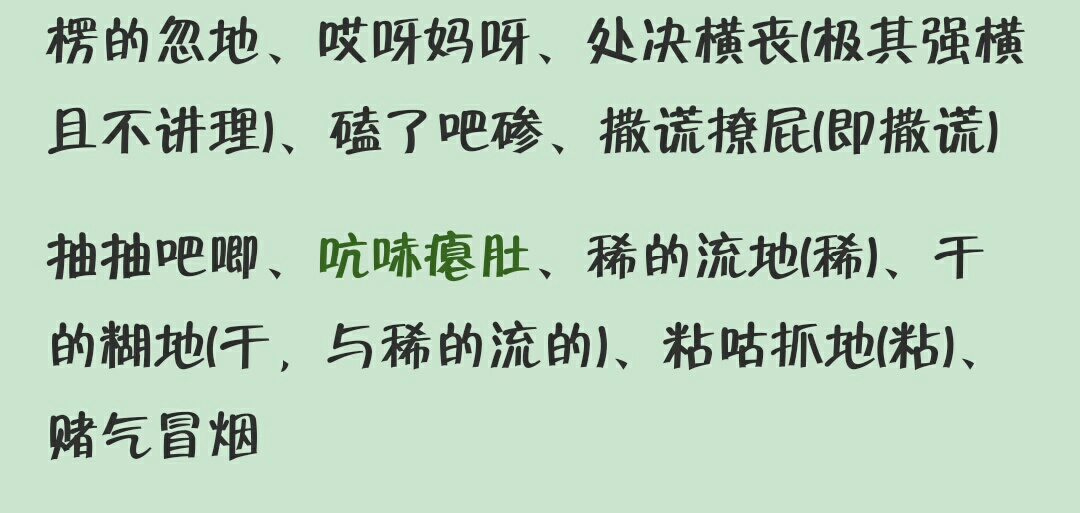 楞的忽地、哎呀妈呀、处决横丧(极其强横且不讲理)、磕了吧碜、撒谎撩屁(即撒谎)

抽抽吧唧、吭哧瘪肚、稀的流地(稀)、干的糊地(干，与稀的流的)、粘咕抓地(粘)、赌气冒烟